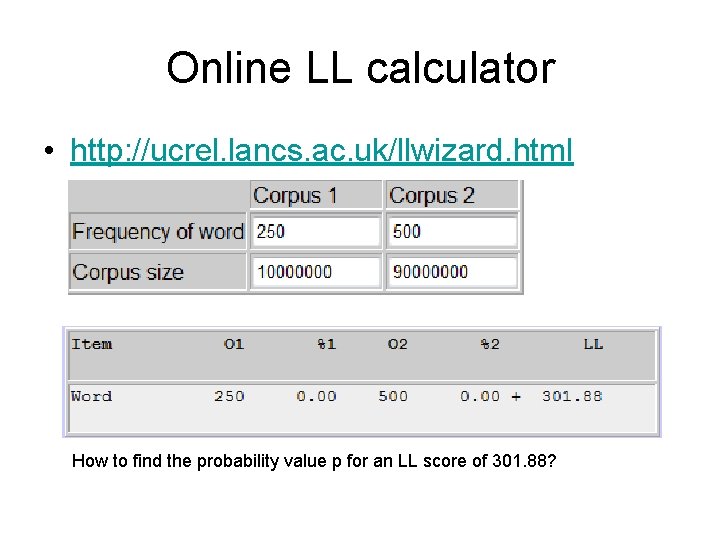 Online LL calculator

• http://ucrel.lancs.ac.uk/llwizard.html

| | Corpus 1 | Corpus 2 |
|---|---|---|
| Frequency of word | 250 | 500 |
| Corpus size | 10000000 | 90000000 |

| Item | O1 | %1 | O2 | %2 | LL |
|---|---|---|---|---|---|
| Word | 250 | 0.00 | 500 | 0.00 + | 301.88 |

How to find the probability value p for an LL score of 301.88?